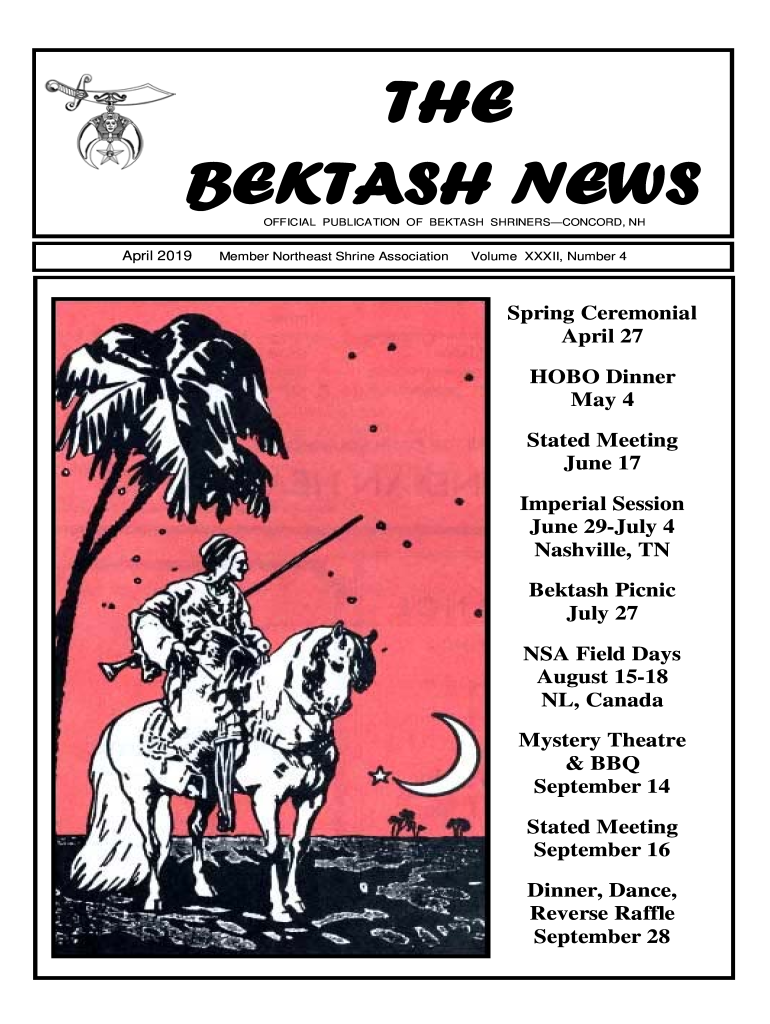 THE
BEKTASH NEWS
OFFICIAL PUBLICATION OF BEKTASH SHRINERS—CONCORD, NH

April 2019 Member Northeast Shrine Association Volume XXXII, Number 4

Spring Ceremonial
April 27

HOBO Dinner
May 4

Stated Meeting
June 17

Imperial Session
June 29-July 4
Nashville, TN

Bektash Picnic
July 27

NSA Field Days
August 15-18
NL, Canada

Mystery Theatre
& BBQ
September 14

Stated Meeting
September 16

Dinner, Dance,
Reverse Raffle
September 28